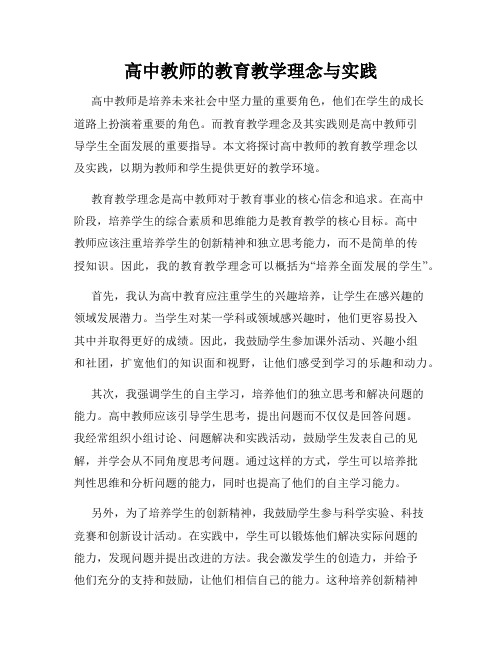 高中教师的教育教学理念与实践

高中教师是培养未来社会中坚力量的重要角色，他们在学生的成长道路上扮演着重要的角色。而教育教学理念及其实践则是高中教师引导学生全面发展的重要指导。本文将探讨高中教师的教育教学理念以及实践，以期为教师和学生提供更好的教学环境。

教育教学理念是高中教师对于教育事业的核心信念和追求。在高中阶段，培养学生的综合素质和思维能力是教育教学的核心目标。高中教师应该注重培养学生的创新精神和独立思考能力，而不是简单的传授知识。因此，我的教育教学理念可以概括为“培养全面发展的学生”。

首先，我认为高中教育应注重学生的兴趣培养，让学生在感兴趣的领域发展潜力。当学生对某一学科或领域感兴趣时，他们更容易投入其中并取得更好的成绩。因此，我鼓励学生参加课外活动、兴趣小组和社团，扩宽他们的知识面和视野，让他们感受到学习的乐趣和动力。

其次，我强调学生的自主学习，培养他们的独立思考和解决问题的能力。高中教师应该引导学生思考，提出问题而不仅仅是回答问题。我经常组织小组讨论、问题解决和实践活动，鼓励学生发表自己的见解，并学会从不同角度思考问题。通过这样的方式，学生可以培养批判性思维和分析问题的能力，同时也提高了他们的自主学习能力。

另外，为了培养学生的创新精神，我鼓励学生参与科学实验、科技竞赛和创新设计活动。在实践中，学生可以锻炼他们解决实际问题的能力，发现问题并提出改进的方法。我会激发学生的创造力，并给予他们充分的支持和鼓励，让他们相信自己的能力。这种培养创新精神